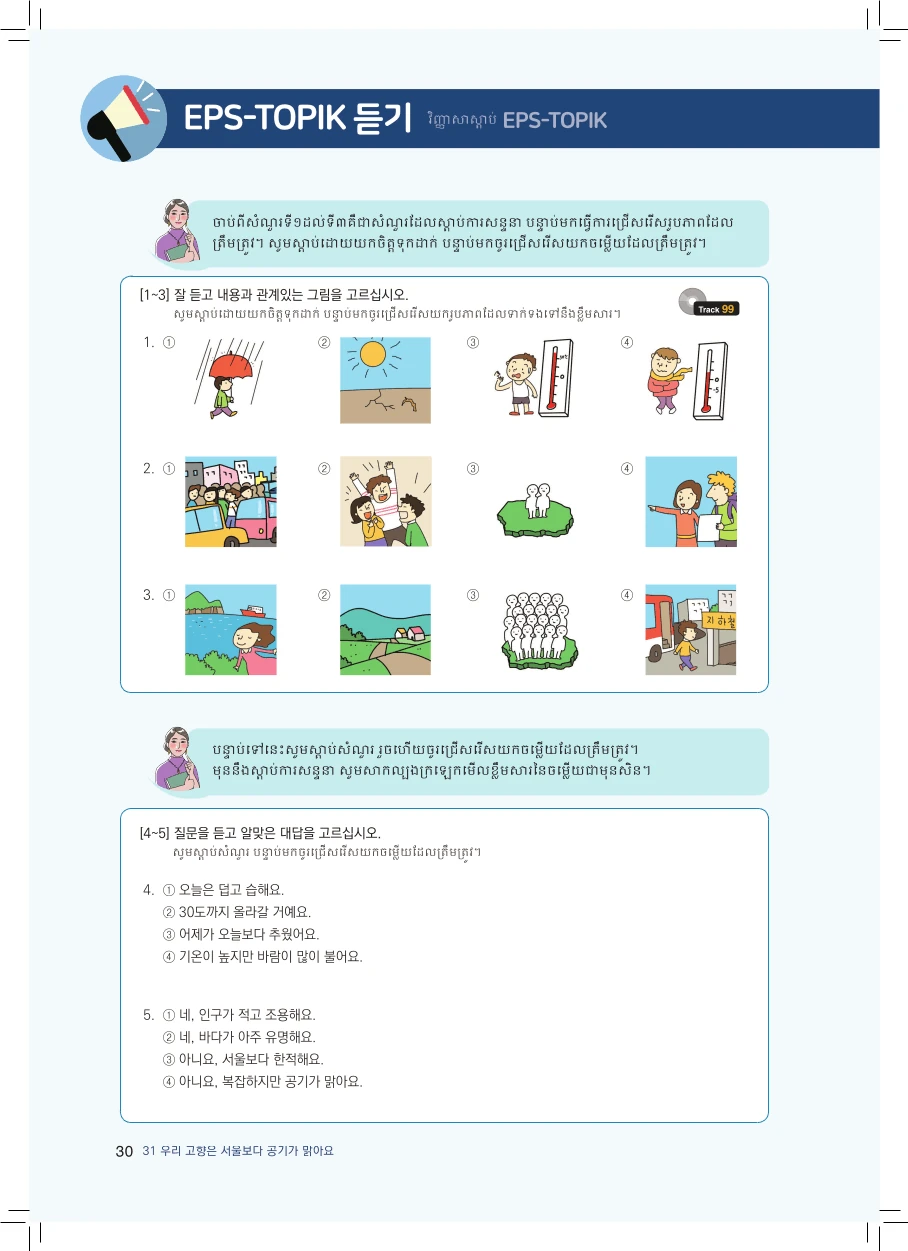 EPS-TOPIK 듣기 វិញ្ញាសាស្តាប់ EPS-TOPIK

ចាប់ពីសំណួរទី១ដល់ទី៣គឺជាសំណួរដែលស្តាប់ការសន្ទនា បន្ទាប់មកធ្វើការជ្រើសរើសរូបភាពដែលត្រឹមត្រូវ។ សូមស្តាប់ដោយយកចិត្តទុកដាក់ បន្ទាប់មកចូរជ្រើសរើសយកចម្លើយដែលត្រឹមត្រូវ។

[1~3] 잘 듣고 내용과 관계있는 그림을 고르십시오.
សូមស្តាប់ដោយយកចិត្តទុកដាក់ បន្ទាប់មកចូរជ្រើសរើសយករូបភាពដែលទាក់ទងទៅនឹងខ្លឹមសារ។

Track 99

1. ① ② ③ ④

2. ① ② ③ ④

3. ① ② ③ ④ 지하철

បន្ទាប់ទៅនេះសូមស្តាប់សំណួរ រួចហើយចូរជ្រើសរើសយកចម្លើយដែលត្រឹមត្រូវ។ មុននឹងស្តាប់ការសន្ទនា សូមសាកល្បងក្រឡេកមើលខ្លឹមសារនៃចម្លើយជាមុនសិន។

[4~5] 질문을 듣고 알맞은 대답을 고르십시오.
សូមស្តាប់សំណួរ បន្ទាប់មកចូរជ្រើសរើសយកចម្លើយដែលត្រឹមត្រូវ។

4. ① 오늘은 덥고 습해요.
② 30도까지 올라갈 거예요.
③ 어제가 오늘보다 추웠어요.
④ 기온이 높지만 바람이 많이 불어요.

5. ① 네, 인구가 적고 조용해요.
② 네, 바다가 아주 유명해요.
③ 아니요, 서울보다 한적해요.
④ 아니요, 복잡하지만 공기가 맑아요.

30 31 우리 고향은 서울보다 공기가 맑아요